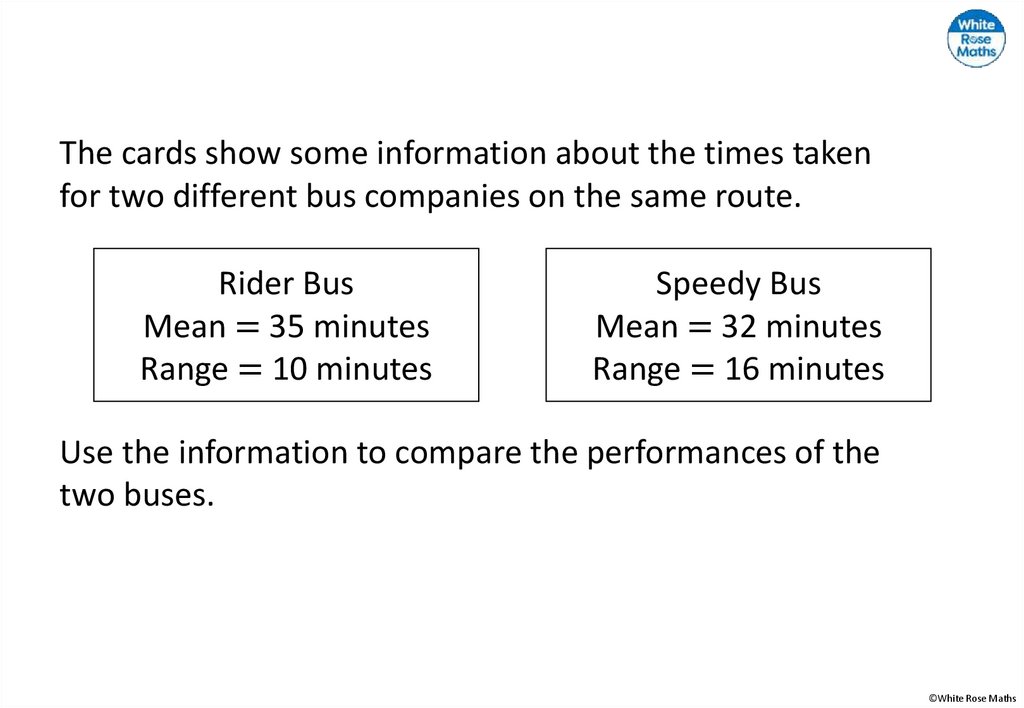 White Rose Maths

The cards show some information about the times taken for two different bus companies on the same route.

Rider Bus
Mean = 35 minutes
Range = 10 minutes

Speedy Bus
Mean = 32 minutes
Range = 16 minutes

Use the information to compare the performances of the two buses.

©White Rose Maths